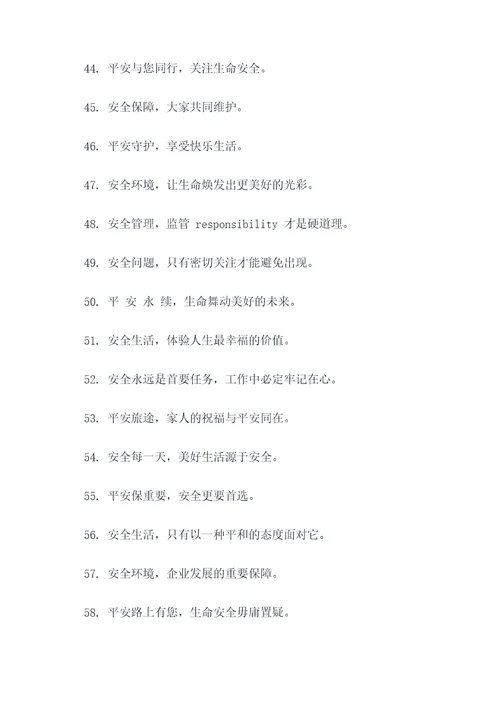 44. 平安与您同行，关注生命安全。

45. 安全保障，大家共同维护。

46. 平安守护，享受快乐生活。

47. 安全环境，让生命焕发出更美好的光彩。

48. 安全管理，监管 responsibility 才是硬道理。

49. 安全问题，只有密切关注才能避免出现。

50. 平 安 永 续，生命舞动美好的未来。

51. 安全生活，体验人生最幸福的价值。

52. 安全永远是首要任务，工作中必定牢记在心。

53. 平安旅途，家人的祝福与平安同在。

54. 安全每一天，美好生活源于安全。

55. 平安保重要，安全更要首选。

56. 安全生活，只有以一种平和的态度面对它。

57. 安全环境，企业发展的重要保障。

58. 平安路上有您，生命安全毋庸置疑。